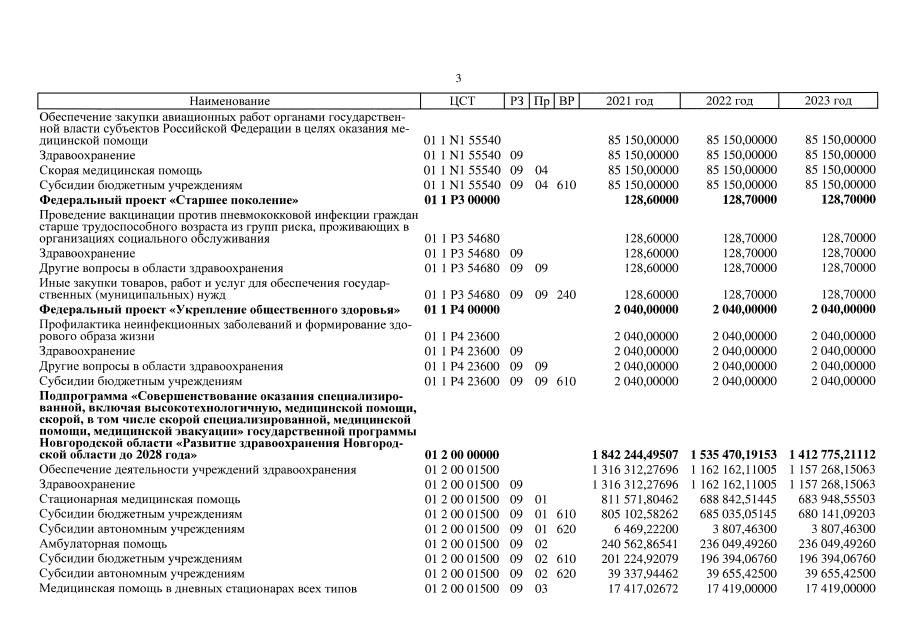 3

| Наименование | ЦСТ | РЗ | Пр | ВР | 2021 год | 2022 год | 2023 год |
|---|---|---|---|---|---|---|---|
| Обеспечение закупки авиационных работ органами государственной власти субъектов Российской Федерации в целях оказания медицинской помощи | 01 1 N1 55540 | | | | 85 150,00000 | 85 150,00000 | 85 150,00000 |
| Здравоохранение | 01 1 N1 55540 | 09 | | | 85 150,00000 | 85 150,00000 | 85 150,00000 |
| Скорая медицинская помощь | 01 1 N1 55540 | 09 | 04 | | 85 150,00000 | 85 150,00000 | 85 150,00000 |
| Субсидии бюджетным учреждениям | 01 1 N1 55540 | 09 | 04 | 610 | 85 150,00000 | 85 150,00000 | 85 150,00000 |
| Федеральный проект «Старшее поколение» | 01 1 P3 00000 | | | | 128,60000 | 128,70000 | 128,70000 |
| Проведение вакцинации против пневмококковой инфекции граждан старше трудоспособного возраста из групп риска, проживающих в организациях социального обслуживания | 01 1 P3 54680 | | | | 128,60000 | 128,70000 | 128,70000 |
| Здравоохранение | 01 1 P3 54680 | 09 | | | 128,60000 | 128,70000 | 128,70000 |
| Другие вопросы в области здравоохранения | 01 1 P3 54680 | 09 | 09 | | 128,60000 | 128,70000 | 128,70000 |
| Иные закупки товаров, работ и услуг для обеспечения государственных (муниципальных) нужд | 01 1 P3 54680 | 09 | 09 | 240 | 128,60000 | 128,70000 | 128,70000 |
| Федеральный проект «Укрепление общественного здоровья» | 01 1 P4 00000 | | | | 2 040,00000 | 2 040,00000 | 2 040,00000 |
| Профилактика неинфекционных заболеваний и формирование здорового образа жизни | 01 1 P4 23600 | | | | 2 040,00000 | 2 040,00000 | 2 040,00000 |
| Здравоохранение | 01 1 P4 23600 | 09 | | | 2 040,00000 | 2 040,00000 | 2 040,00000 |
| Другие вопросы в области здравоохранения | 01 1 P4 23600 | 09 | 09 | | 2 040,00000 | 2 040,00000 | 2 040,00000 |
| Субсидии бюджетным учреждениям | 01 1 P4 23600 | 09 | 09 | 610 | 2 040,00000 | 2 040,00000 | 2 040,00000 |
| Подпрограмма «Совершенствование оказания специализированной, включая высокотехнологичную, медицинской помощи, скорой, в том числе скорой специализированной, медицинской помощи, медицинской эвакуации» государственной программы Новгородской области «Развитие здравоохранения Новгородской области до 2028 года» | 01 2 00 00000 | | | | 1 842 244,49507 | 1 535 470,19153 | 1 412 775,21112 |
| Обеспечение деятельности учреждений здравоохранения | 01 2 00 01500 | | | | 1 316 312,27696 | 1 162 162,11005 | 1 157 268,15063 |
| Здравоохранение | 01 2 00 01500 | 09 | | | 1 316 312,27696 | 1 162 162,11005 | 1 157 268,15063 |
| Стационарная медицинская помощь | 01 2 00 01500 | 09 | 01 | | 811 571,80462 | 688 842,51445 | 683 948,55503 |
| Субсидии бюджетным учреждениям | 01 2 00 01500 | 09 | 01 | 610 | 805 102,58262 | 685 035,05145 | 680 141,09203 |
| Субсидии автономным учреждениям | 01 2 00 01500 | 09 | 01 | 620 | 6 469,22200 | 3 807,46300 | 3 807,46300 |
| Амбулаторная помощь | 01 2 00 01500 | 09 | 02 | | 240 562,86541 | 236 049,49260 | 236 049,49260 |
| Субсидии бюджетным учреждениям | 01 2 00 01500 | 09 | 02 | 610 | 201 224,92079 | 196 394,06760 | 196 394,06760 |
| Субсидии автономным учреждениям | 01 2 00 01500 | 09 | 02 | 620 | 39 337,94462 | 39 655,42500 | 39 655,42500 |
| Медицинская помощь в дневных стационарах всех типов | 01 2 00 01500 | 09 | 03 | | 17 417,02672 | 17 419,00000 | 17 419,00000 |